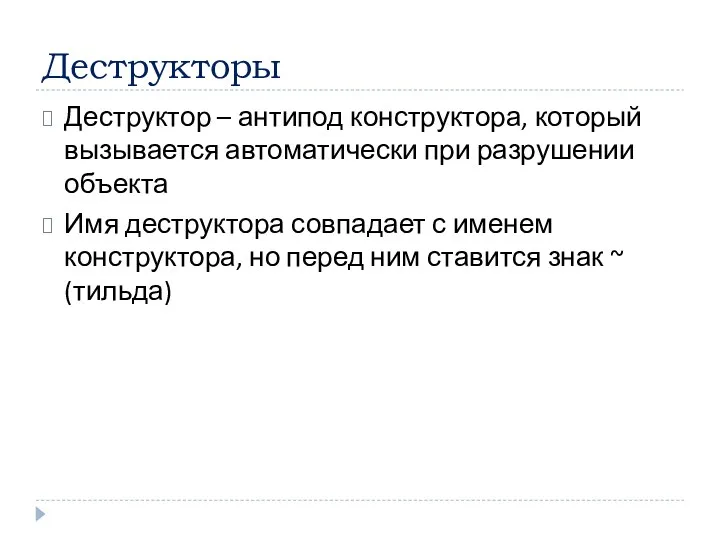 Деструкторы

Деструктор – антипод конструктора, который вызывается автоматически при разрушении объекта

Имя деструктора совпадает с именем конструктора, но перед ним ставится знак ~ (тильда)